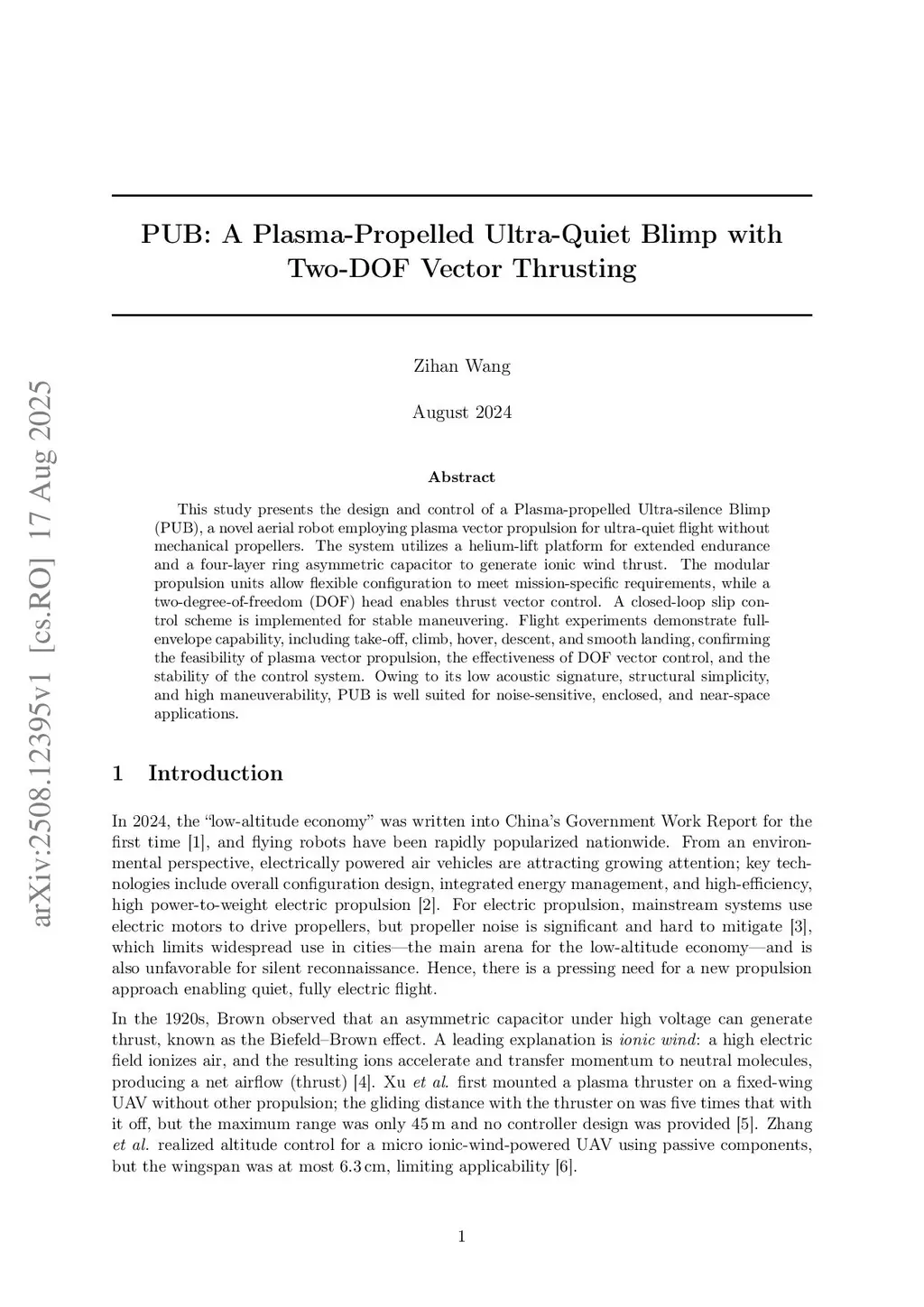 arXiv:2508.12395v1 [cs.RO] 17 Aug 2025

PUB: A Plasma-Propelled Ultra-Quiet Blimp with Two-DOF Vector Thrusting

Zihan Wang

August 2024

Abstract

This study presents the design and control of a Plasma-propelled Ultra-silence Blimp (PUB), a novel aerial robot employing plasma vector propulsion for ultra-quiet flight without mechanical propellers. The system utilizes a helium-lift platform for extended endurance and a four-layer ring asymmetric capacitor to generate ionic wind thrust. The modular propulsion units allow flexible configuration to meet mission-specific requirements, while a two-degree-of-freedom (DOF) head enables thrust vector control. A closed-loop slip control scheme is implemented for stable maneuvering. Flight experiments demonstrate full-envelope capability, including take-off, climb, hover, descent, and smooth landing, confirming the feasibility of plasma vector propulsion, the effectiveness of DOF vector control, and the stability of the control system. Owing to its low acoustic signature, structural simplicity, and high maneuverability, PUB is well suited for noise-sensitive, enclosed, and near-space applications.

1 Introduction

In 2024, the “low-altitude economy” was written into China’s Government Work Report for the first time [1], and flying robots have been rapidly popularized nationwide. From an environmental perspective, electrically powered air vehicles are attracting growing attention; key technologies include overall configuration design, integrated energy management, and high-efficiency, high power-to-weight electric propulsion [2]. For electric propulsion, mainstream systems use electric motors to drive propellers, but propeller noise is significant and hard to mitigate [3], which limits widespread use in cities—the main arena for the low-altitude economy—and is also unfavorable for silent reconnaissance. Hence, there is a pressing need for a new propulsion approach enabling quiet, fully electric flight.

In the 1920s, Brown observed that an asymmetric capacitor under high voltage can generate thrust, known as the Biefeld–Brown effect. A leading explanation is ionic wind: a high electric field ionizes air, and the resulting ions accelerate and transfer momentum to neutral molecules, producing a net airflow (thrust) [4]. Xu et al. first mounted a plasma thruster on a fixed-wing UAV without other propulsion; the gliding distance with the thruster on was five times that with it off, but the maximum range was only 45 m and no controller design was provided [5]. Zhang et al. realized altitude control for a micro ionic-wind-powered UAV using passive components, but the wingspan was at most 6.3 cm, limiting applicability [6].

1